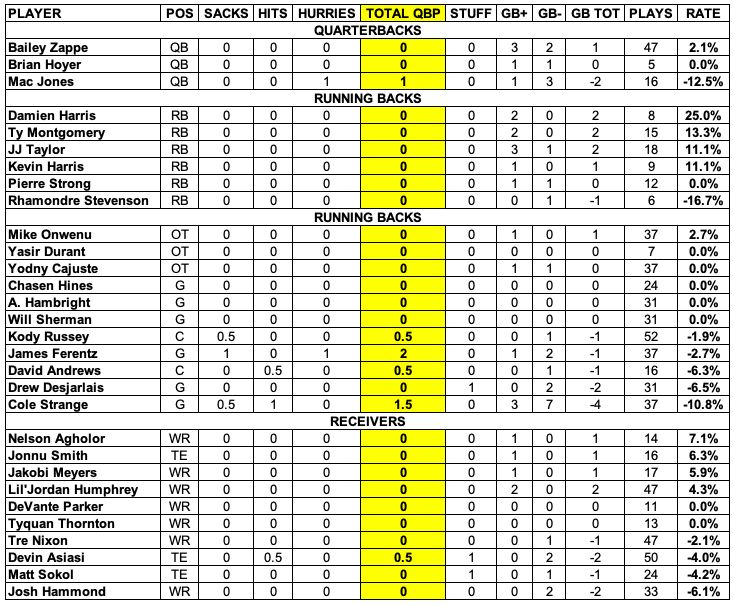 | PLAYER | POS | SACKS | HITS | HURRIES | TOTAL QBP | STUFF | GB+ | GB- | GB TOT | PLAYS | RATE |
|---|---|---|---|---|---|---|---|---|---|---|---|
| QUARTERBACKS | | | | | | | | | | | |
| Bailey Zappe | QB | 0 | 0 | 0 | 0 | 0 | 3 | 2 | 1 | 47 | 2.1% |
| Brian Hoyer | QB | 0 | 0 | 0 | 0 | 0 | 1 | 1 | 0 | 5 | 0.0% |
| Mac Jones | QB | 0 | 0 | 1 | 1 | 0 | 1 | 3 | -2 | 16 | -12.5% |
| RUNNING BACKS | | | | | | | | | | | |
| Damien Harris | RB | 0 | 0 | 0 | 0 | 0 | 2 | 0 | 2 | 8 | 25.0% |
| Ty Montgomery | RB | 0 | 0 | 0 | 0 | 0 | 2 | 0 | 2 | 15 | 13.3% |
| JJ Taylor | RB | 0 | 0 | 0 | 0 | 0 | 3 | 1 | 2 | 18 | 11.1% |
| Kevin Harris | RB | 0 | 0 | 0 | 0 | 0 | 1 | 0 | 1 | 9 | 11.1% |
| Pierre Strong | RB | 0 | 0 | 0 | 0 | 0 | 1 | 1 | 0 | 12 | 0.0% |
| Rhamondre Stevenson | RB | 0 | 0 | 0 | 0 | 0 | 0 | 1 | -1 | 6 | -16.7% |
| RUNNING BACKS | | | | | | | | | | | |
| Mike Onwenu | OT | 0 | 0 | 0 | 0 | 0 | 1 | 0 | 1 | 37 | 2.7% |
| Yasir Durant | OT | 0 | 0 | 0 | 0 | 0 | 0 | 0 | 0 | 7 | 0.0% |
| Yodny Cajuste | OT | 0 | 0 | 0 | 0 | 0 | 1 | 1 | 0 | 37 | 0.0% |
| Chasen Hines | G | 0 | 0 | 0 | 0 | 0 | 0 | 0 | 0 | 24 | 0.0% |
| A. Hambright | G | 0 | 0 | 0 | 0 | 0 | 0 | 0 | 0 | 31 | 0.0% |
| Will Sherman | G | 0 | 0 | 0 | 0 | 0 | 0 | 0 | 0 | 31 | 0.0% |
| Kody Russey | C | 0.5 | 0 | 0 | 0.5 | 0 | 0 | 1 | -1 | 52 | -1.9% |
| James Ferentz | G | 1 | 0 | 1 | 2 | 0 | 1 | 2 | -1 | 37 | -2.7% |
| David Andrews | C | 0 | 0.5 | 0 | 0.5 | 0 | 0 | 1 | -1 | 16 | -6.3% |
| Drew Desjarlais | G | 0 | 0 | 0 | 0 | 1 | 0 | 2 | -2 | 31 | -6.5% |
| Cole Strange | G | 0.5 | 1 | 0 | 1.5 | 0 | 3 | 7 | -4 | 37 | -10.8% |
| RECEIVERS | | | | | | | | | | | |
| Nelson Agholor | WR | 0 | 0 | 0 | 0 | 0 | 1 | 0 | 1 | 14 | 7.1% |
| Jonnu Smith | TE | 0 | 0 | 0 | 0 | 0 | 1 | 0 | 1 | 16 | 6.3% |
| Jakobi Meyers | WR | 0 | 0 | 0 | 0 | 0 | 1 | 0 | 1 | 17 | 5.9% |
| Lil'Jordan Humphrey | WR | 0 | 0 | 0 | 0 | 0 | 2 | 0 | 2 | 47 | 4.3% |
| DeVante Parker | WR | 0 | 0 | 0 | 0 | 0 | 0 | 0 | 0 | 11 | 0.0% |
| Tyquan Thornton | WR | 0 | 0 | 0 | 0 | 0 | 0 | 0 | 0 | 13 | 0.0% |
| Tre Nixon | WR | 0 | 0 | 0 | 0 | 0 | 0 | 1 | -1 | 47 | -2.1% |
| Devin Asiasi | TE | 0 | 0.5 | 0 | 0.5 | 1 | 0 | 2 | -2 | 50 | -4.0% |
| Matt Sokol | TE | 0 | 0 | 0 | 0 | 1 | 0 | 1 | -1 | 24 | -4.2% |
| Josh Hammond | WR | 0 | 0 | 0 | 0 | 0 | 0 | 2 | -2 | 33 | -6.1% |